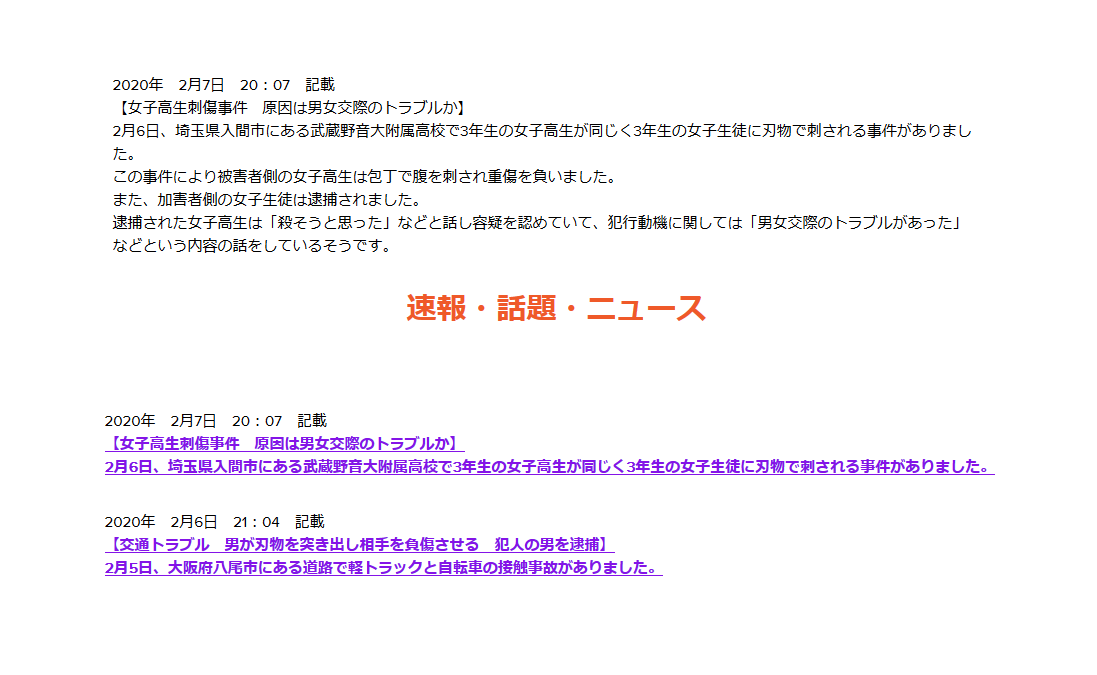 2020年　2月7日　20：07　記載
【女子高生刺傷事件　原因は男女交際のトラブルか】
2月6日、埼玉県入間市にある武蔵野音大附属高校で3年生の女子高生が同じく3年生の女子生徒に刃物で刺される事件がありました。
この事件により被害者側の女子高生は包丁で腹を刺され重傷を負いました。
また、加害者側の女子生徒は逮捕されました。
逮捕された女子高生は「殺そうと思った」などと話し容疑を認めていて、犯行動機に関しては「男女交際のトラブルがあった」などという内容の話をしているそうです。

速報・話題・ニュース

2020年　2月7日　20：07　記載
【女子高生刺傷事件　原因は男女交際のトラブルか】
2月6日、埼玉県入間市にある武蔵野音大附属高校で3年生の女子高生が同じく3年生の女子生徒に刃物で刺される事件がありました。

2020年　2月6日　21：04　記載
【交通トラブル　男が刃物を突き出し相手を負傷させる　犯人の男を逮捕】
2月5日、大阪府八尾市にある道路で軽トラックと自転車の接触事故がありました。